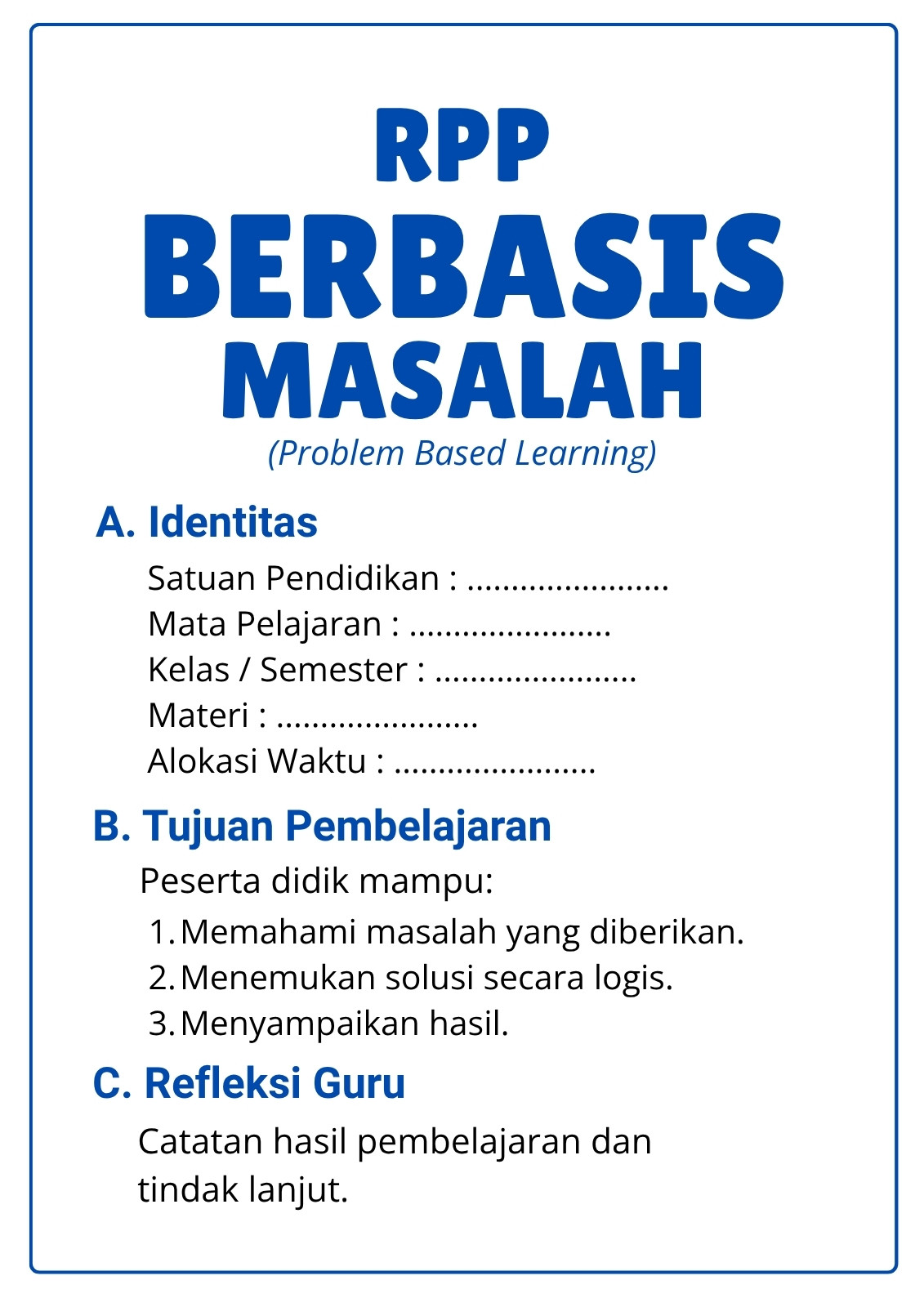 RPP
BERBASIS
MASALAH
(Problem Based Learning)

A. Identitas

Satuan Pendidikan : .......................
Mata Pelajaran : .......................
Kelas / Semester : .......................
Materi : .......................
Alokasi Waktu : .......................

B. Tujuan Pembelajaran

Peserta didik mampu:
1. Memahami masalah yang diberikan.
2. Menemukan solusi secara logis.
3. Menyampaikan hasil.

C. Refleksi Guru

Catatan hasil pembelajaran dan tindak lanjut.